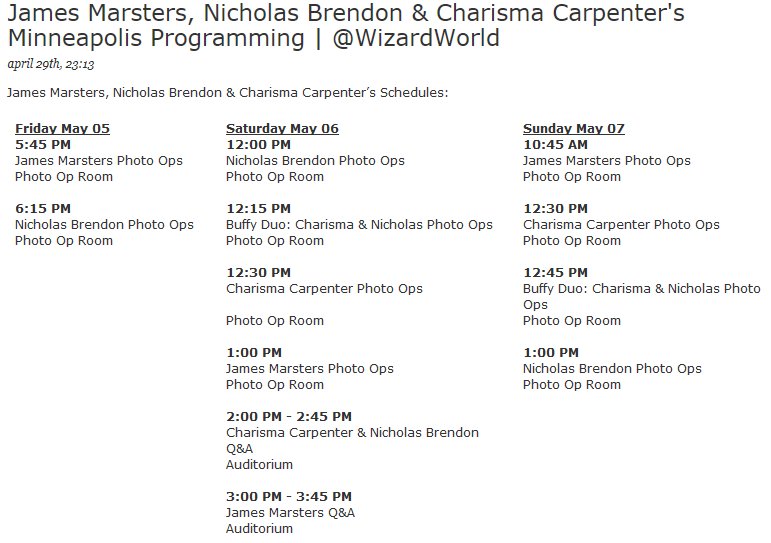 James Marsters, Nicholas Brendon & Charisma Carpenter's Minneapolis Programming | @WizardWorld

april 29th, 23:13

James Marsters, Nicholas Brendon & Charisma Carpenter's Schedules:

Friday May 05
5:45 PM
James Marsters Photo Ops
Photo Op Room

6:15 PM
Nicholas Brendon Photo Ops
Photo Op Room

Saturday May 06
12:00 PM
Nicholas Brendon Photo Ops
Photo Op Room

12:15 PM
Buffy Duo: Charisma & Nicholas Photo Ops
Photo Op Room

12:30 PM
Charisma Carpenter Photo Ops

Photo Op Room

1:00 PM
James Marsters Photo Ops
Photo Op Room

2:00 PM - 2:45 PM
Charisma Carpenter & Nicholas Brendon Q&A
Auditorium

3:00 PM - 3:45 PM
James Marsters Q&A
Auditorium

Sunday May 07
10:45 AM
James Marsters Photo Ops
Photo Op Room

12:30 PM
Charisma Carpenter Photo Ops
Photo Op Room

12:45 PM
Buffy Duo: Charisma & Nicholas Photo Ops
Photo Op Room

1:00 PM
Nicholas Brendon Photo Ops
Photo Op Room